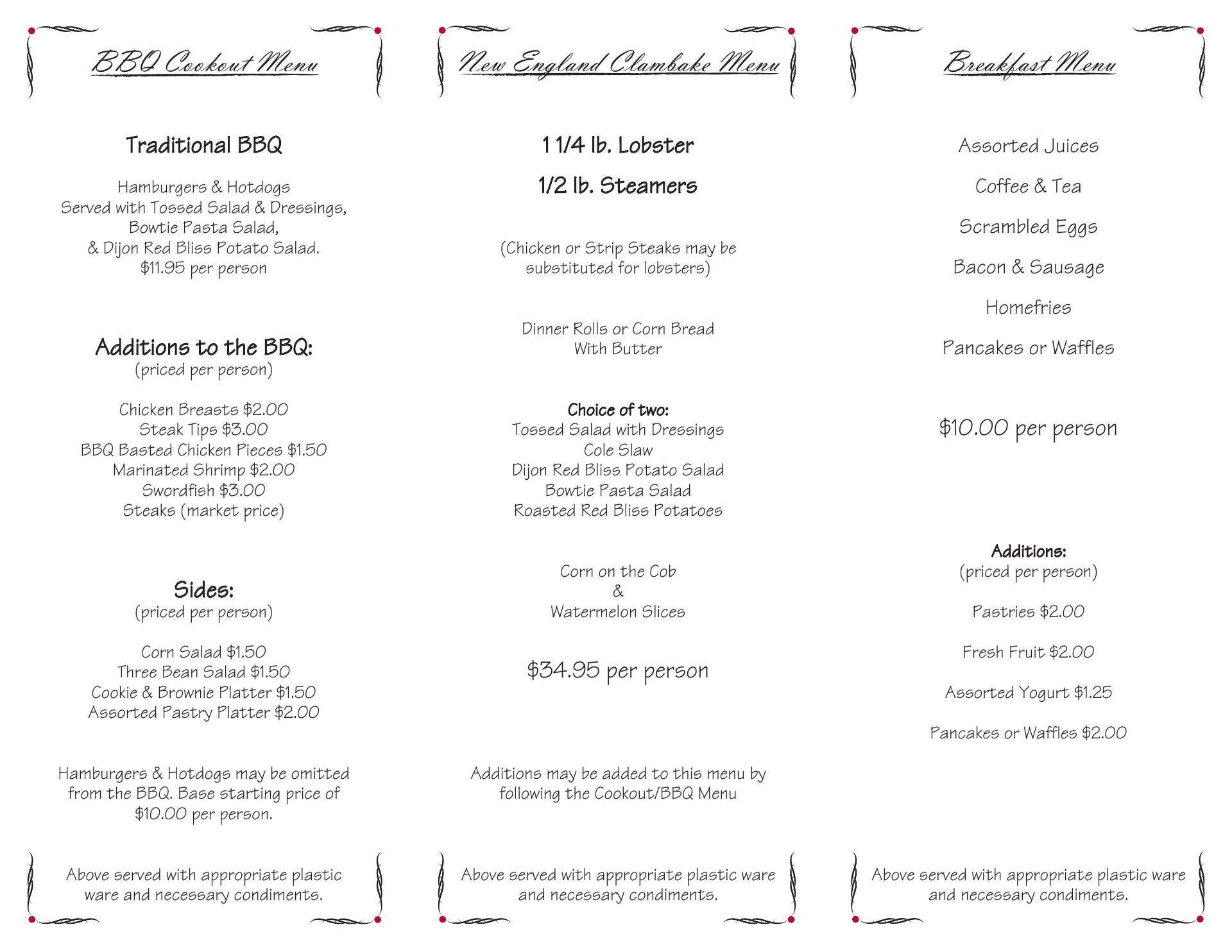 BBQ Cookout Menu

Traditional BBQ

Hamburgers & Hotdogs
Served with Tossed Salad & Dressings,
Bowtie Pasta Salad,
& Dijon Red Bliss Potato Salad.
$11.95 per person

Additions to the BBQ:
(priced per person)

Chicken Breasts $2.00
Steak Tips $3.00
BBQ Basted Chicken Pieces $1.50
Marinated Shrimp $2.00
Swordfish $3.00
Steaks (market price)

Sides:
(priced per person)

Corn Salad $1.50
Three Bean Salad $1.50
Cookie & Brownie Platter $1.50
Assorted Pastry Platter $2.00

Hamburgers & Hotdogs may be omitted from the BBQ. Base starting price of $10.00 per person.

Above served with appropriate plastic ware and necessary condiments.

New England Clambake Menu

1 1/4 lb. Lobster

1/2 lb. Steamers

(Chicken or Strip Steaks may be substituted for lobsters)

Dinner Rolls or Corn Bread
With Butter

Choice of two:
Tossed Salad with Dressings
Cole Slaw
Dijon Red Bliss Potato Salad
Bowtie Pasta Salad
Roasted Red Bliss Potatoes

Corn on the Cob
&
Watermelon Slices

$34.95 per person

Additions may be added to this menu by following the Cookout/BBQ Menu

Above served with appropriate plastic ware and necessary condiments.

Breakfast Menu

Assorted Juices

Coffee & Tea

Scrambled Eggs

Bacon & Sausage

Homefries

Pancakes or Waffles

$10.00 per person

Additions:
(priced per person)

Pastries $2.00

Fresh Fruit $2.00

Assorted Yogurt $1.25

Pancakes or Waffles $2.00

Above served with appropriate plastic ware and necessary condiments.